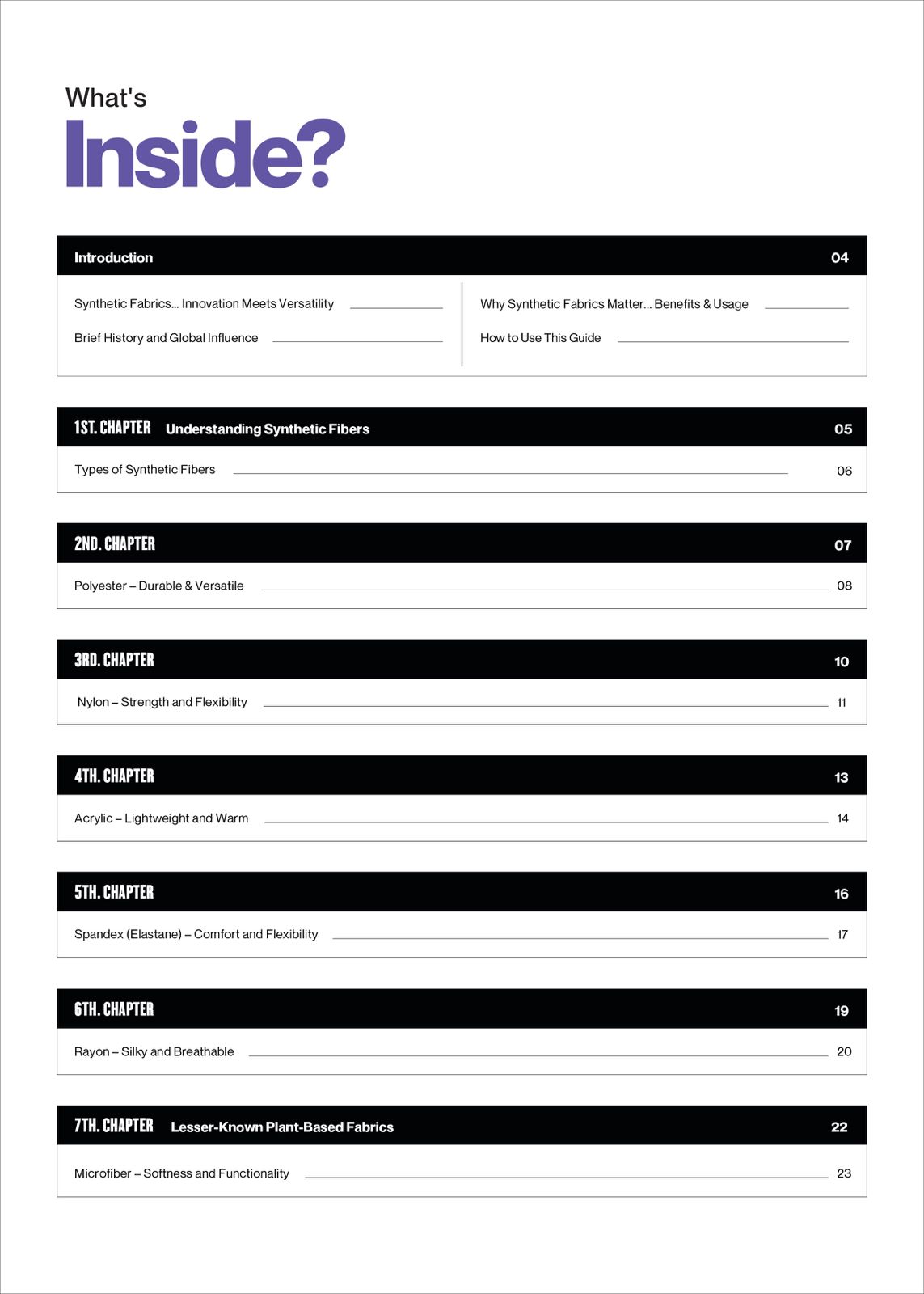 What's
Inside?

Introduction 04

Synthetic Fabrics... Innovation Meets Versatility

Brief History and Global Influence

Why Synthetic Fabrics Matter... Benefits & Usage

How to Use This Guide

1ST. CHAPTER Understanding Synthetic Fibers 05

Types of Synthetic Fibers 06

2ND. CHAPTER 07

Polyester – Durable & Versatile 08

3RD. CHAPTER 10

Nylon – Strength and Flexibility 11

4TH. CHAPTER 13

Acrylic – Lightweight and Warm 14

5TH. CHAPTER 16

Spandex (Elastane) – Comfort and Flexibility 17

6TH. CHAPTER 19

Rayon – Silky and Breathable 20

7TH. CHAPTER Lesser-Known Plant-Based Fabrics 22

Microfiber – Softness and Functionality 23